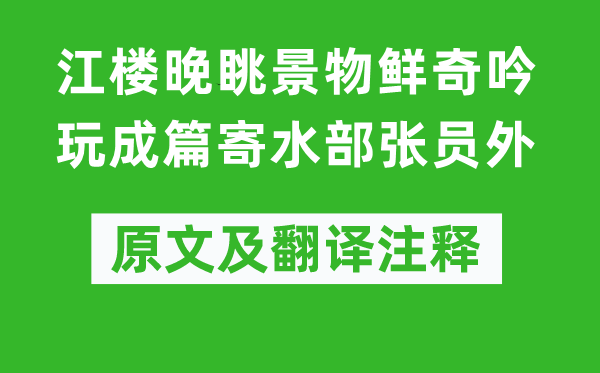 江楼晚眺景物鲜奇吟玩成篇寄水部张员外

原文及翻译注释